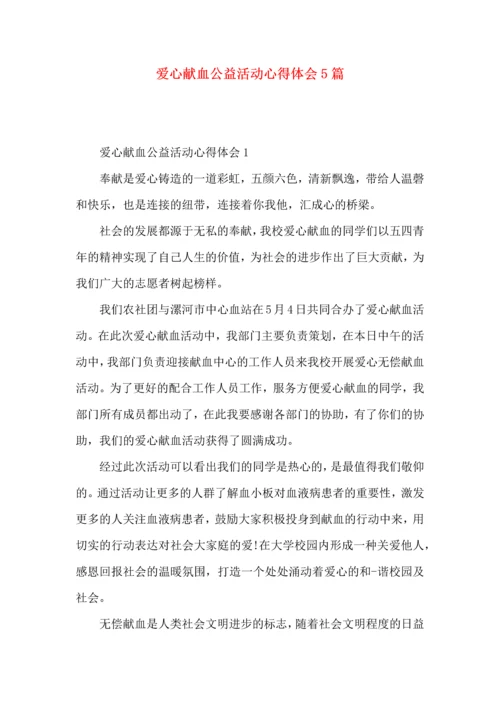 爱心献血公益活动心得体会5篇

爱心献血公益活动心得体会1

奉献是爱心铸造的一道彩虹，五颜六色，清新飘逸，带给人温磬和快乐，也是连接的纽带，连接着你我他，汇成心的桥梁。

社会的发展都源于无私的奉献，我校爱心献血的同学们以五四青年的精神实现了自己人生的价值，为社会的进步作出了巨大贡献，为我们广大的志愿者树起榜样。

我们农社团与漯河市中心血站在5月4日共同合办了爱心献血活动。在此次爱心献血活动中，我部门主要负责策划，在本日中午的活动中，我部门负责迎接献血中心的工作人员来我校开展爱心无偿献血活动。为了更好的配合工作人员工作，服务方便爱心献血的同学，我部门所有成员都出动了，在此我要感谢各部门的协助，有了你们的协助，我们的爱心献血活动获得了圆满成功。

经过此次活动可以看出我们的同学是热心的，是最值得我们敬仰的。通过活动让更多的人群了解血小板对血液病患者的重要性，激发更多的人关注血液病患者，鼓励大家积极投身到献血的行动中来，用切实的行动表达对社会大家庭的爱!在大学校园内形成一种关爱他人，感恩回报社会的温暖氛围，打造一个处处涌动着爱心的和-谐校园及社会。

无偿献血是人类社会文明进步的标志，随着社会文明程度的日益